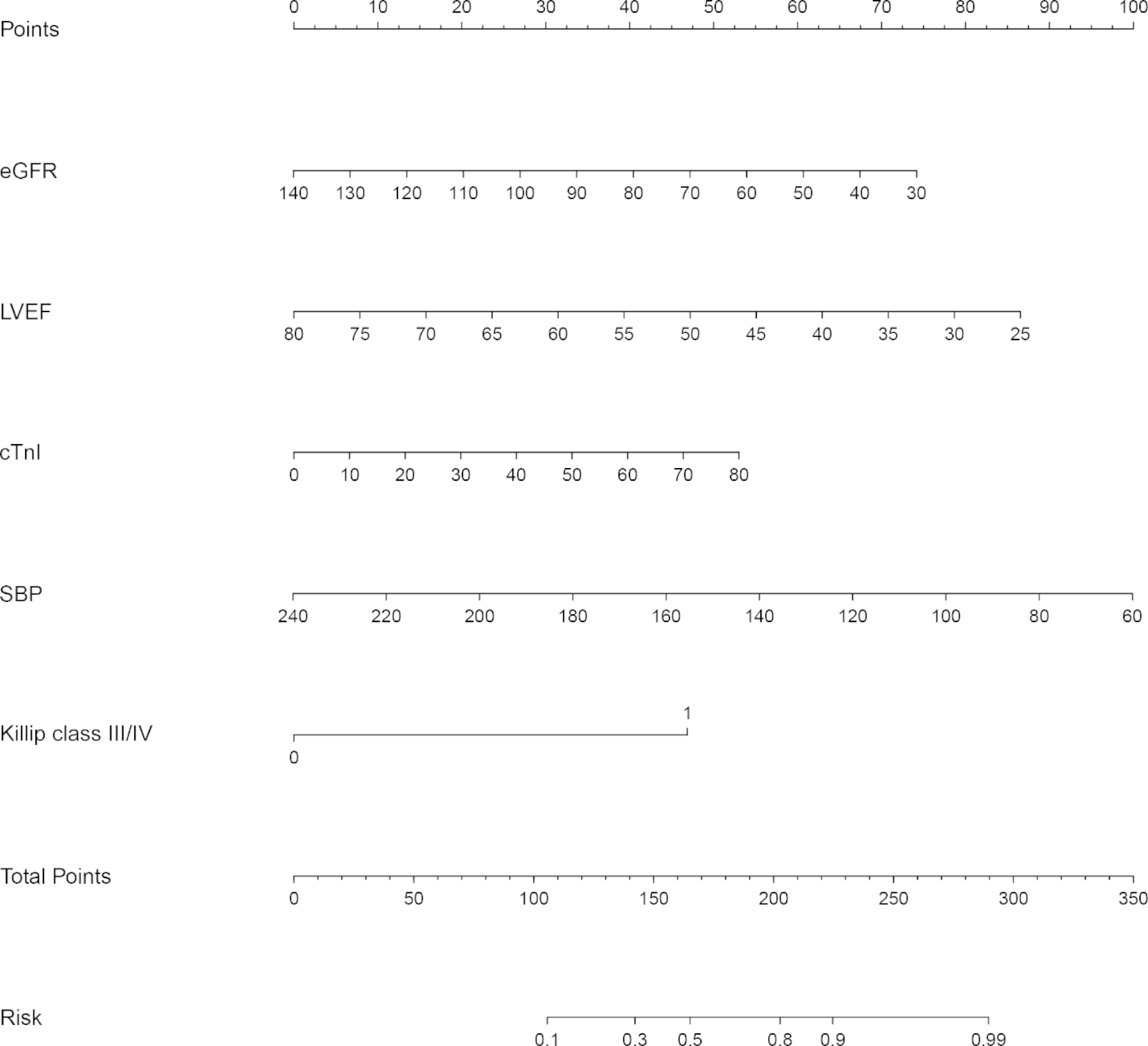 Points
0 10 20 30 40 50 60 70 80 90 100

eGFR
140 130 120 110 100 90 80 70 60 50 40 30

LVEF
80 75 70 65 60 55 50 45 40 35 30 25

cTnI
0 10 20 30 40 50 60 70 80

SBP
240 220 200 180 160 140 120 100 80 60

Killip class III/IV
1
0

Total Points
0 50 100 150 200 250 300 350

Risk
0.1 0.3 0.5 0.8 0.9 0.99